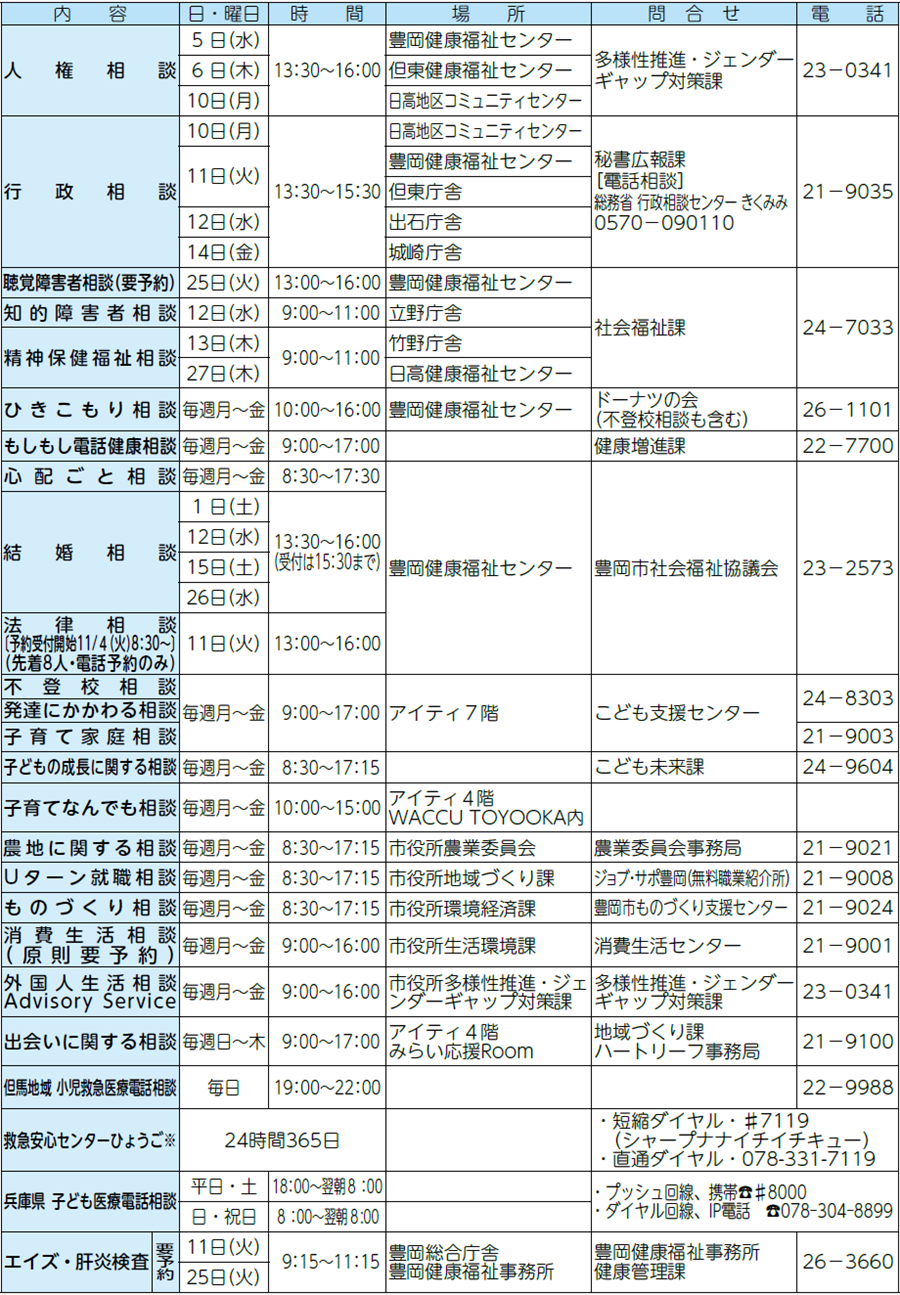 | 内容 | 日・曜日 | 時間 | 場所 | 問合せ | 電話 |
|---|---|---|---|---|---|
| 人権相談 | 5日(水) | 13:30~16:00 | 豊岡健康福祉センター | 多様性推進・ジェンダーギャップ対策課 | 23-0341 |
| | 6日(木) | | 但東健康福祉センター | | |
| | 10日(月) | | 日高地区コミュニティセンター | | |
| 行政相談 | 10日(月) | 13:30~15:30 | 日高地区コミュニティセンター | 秘書広報課 [電話相談] 総務省 行政相談センター きくみみ 0570-090110 | 21-9035 |
| | 11日(火) | | 豊岡健康福祉センター | | |
| | | | 但東庁舎 | | |
| | 12日(水) | | 出石庁舎 | | |
| | 14日(金) | | 城崎庁舎 | | |
| 聴覚障害者相談(要予約) | 25日(火) | 13:00~16:00 | 豊岡健康福祉センター | 社会福祉課 | 24-7033 |
| 知的障害者相談 | 12日(水) | 9:00~11:00 | 立野庁舎 | | |
| 精神保健福祉相談 | 13日(木) | 9:00~11:00 | 竹野庁舎 | | |
| | 27日(木) | | 日高健康福祉センター | | |
| ひきこもり相談 | 毎週月~金 | 10:00~16:00 | 豊岡健康福祉センター | ドーナツの会 (不登校相談も含む) | 26-1101 |
| もしもし電話健康相談 | 毎週月~金 | 9:00~17:00 | | 健康増進課 | 22-7700 |
| 心配ごと相談 | 毎週月~金 | 8:30~17:30 | 豊岡健康福祉センター | 豊岡市社会福祉協議会 | 23-2573 |
| 結婚相談 | 1日(土) | 13:30~16:00 (受付は15:30まで) | | | |
| | 12日(水) | | | | |
| | 15日(土) | | | | |
| | 26日(水) | | | | |
| 法律相談 (予約受付開始11/4(火)8:30~) (先着8人・電話予約のみ) | 11日(火) | 13:00~16:00 | | | |
| 不登校相談 | 毎週月~金 | 9:00~17:00 | アイティ7階 | こども支援センター | 24-8303 |
| 発達にかかわる相談 | | | | | |
| 子育て家庭相談 | | | | | 21-9003 |
| 子どもの成長に関する相談 | 毎週月~金 | 8:30~17:15 | | こども未来課 | 24-9604 |
| 子育てなんでも相談 | 毎週月~金 | 10:00~15:00 | アイティ4階 WACCU TOYOOKA内 | | |
| 農地に関する相談 | 毎週月~金 | 8:30~17:15 | 市役所農業委員会 | 農業委員会事務局 | 21-9021 |
| Uターン就職相談 | 毎週月~金 | 8:30~17:15 | 市役所地域づくり課 | ジョブ・サポ豊岡(無料職業紹介所) | 21-9008 |
| ものづくり相談 | 毎週月~金 | 8:30~17:15 | 市役所環境経済課 | 豊岡市ものづくり支援センター | 21-9024 |
| 消費生活相談 (原則要予約) | 毎週月~金 | 9:00~16:00 | 市役所生活環境課 | 消費生活センター | 21-9001 |
| 外国人生活相談 Advisory Service | 毎週月~金 | 9:00~16:00 | 市役所多様性推進・ジェンダーギャップ対策課 | 多様性推進・ジェンダーギャップ対策課 | 23-0341 |
| 出会いに関する相談 | 毎週日~木 | 9:00~17:00 | アイティ4階 みらい応援Room | 地域づくり課 ハートリーフ事務局 | 21-9100 |
| 但馬地域 小児救急医療電話相談 | 毎日 | 19:00~22:00 | | | 22-9988 |
| 救急安心センターひょうご※ | 24時間365日 | | | ・短縮ダイヤル・#7119 (シャープナナイチイチキュー) ・直通ダイヤル・078-331-7119 | |
| 兵庫県 子ども医療電話相談 | 平日・土 | 18:00~翌朝8:00 | | ・プッシュ回線、携帯☎#8000 ・ダイヤル回線、IP電話 ☎078-304-8899 | |
| | 日・祝日 | 8:00~翌朝8:00 | | | |
| エイズ・肝炎検査 要予約 | 11日(火) | 9:15~11:15 | 豊岡総合庁舎 豊岡健康福祉事務所 | 豊岡健康福祉事務所 健康管理課 | 26-3660 |
| | 25日(火) | | | | |